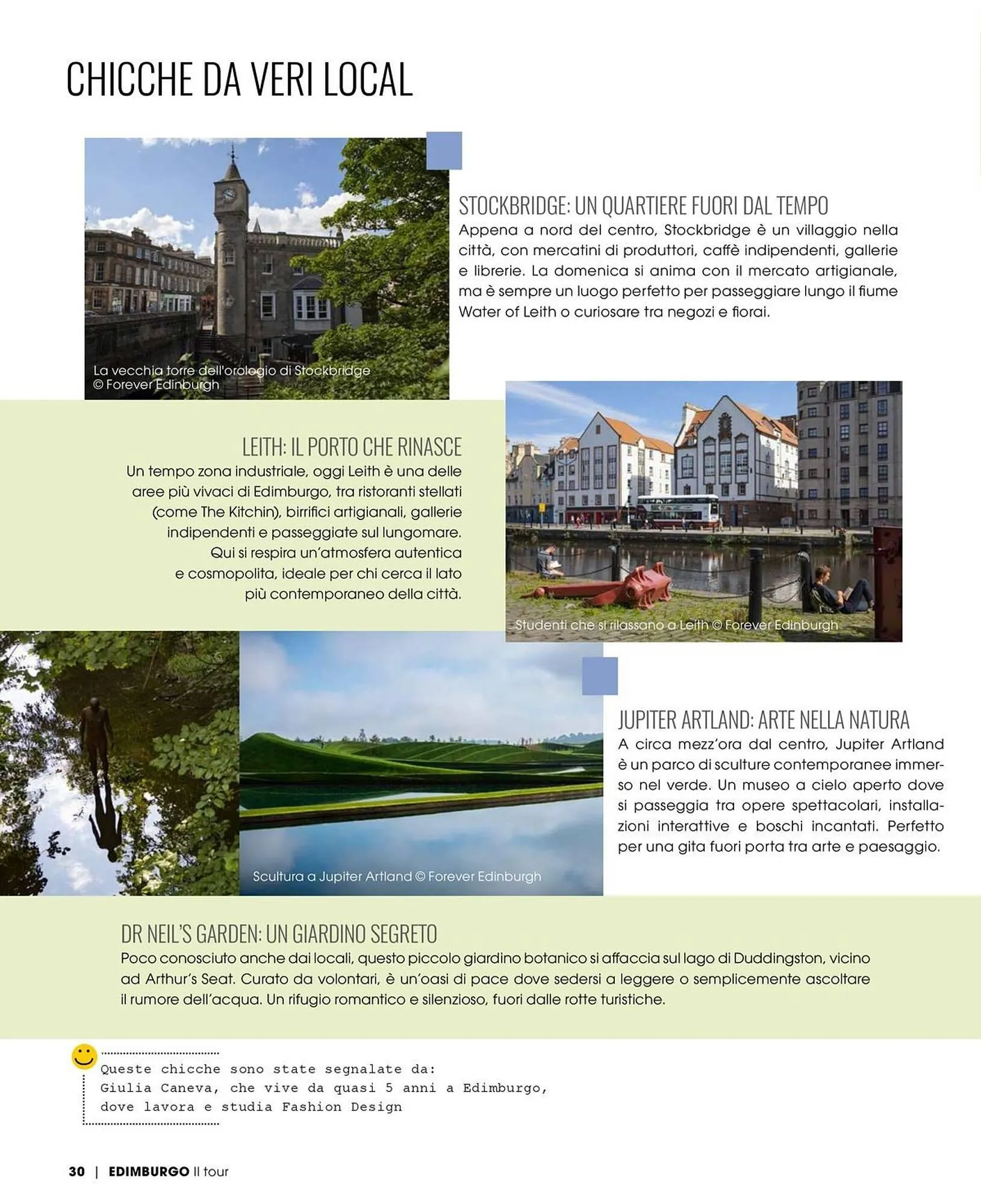 CHICCHE DA VERI LOCAL

La vecchia torre dell'orologio di Stockbridge © Forever Edinburgh

STOCKBRIDGE: UN QUARTIERE FUORI DAL TEMPO
Appena a nord del centro, Stockbridge è un villaggio nella città, con mercatini di produttori, caffè indipendenti, gallerie e librerie. La domenica si anima con il mercato artigianale, ma è sempre un luogo perfetto per passeggiare lungo il fiume Water of Leith o curiosare tra negozi e fiorai.

LEITH: IL PORTO CHE RINASCE
Un tempo zona industriale, oggi Leith è una delle aree più vivaci di Edimburgo, tra ristoranti stellati (come The Kitchin), birrifici artigianali, gallerie indipendenti e passeggiate sul lungomare. Qui si respira un'atmosfera autentica e cosmopolita, ideale per chi cerca il lato più contemporaneo della città.

Studenti che si rilassano a Leith © Forever Edinburgh

Scultura a Jupiter Artland © Forever Edinburgh

JUPITER ARTLAND: ARTE NELLA NATURA
A circa mezz'ora dal centro, Jupiter Artland è un parco di sculture contemporanee immerso nel verde. Un museo a cielo aperto dove si passeggia tra opere spettacolari, installazioni interattive e boschi incantati. Perfetto per una gita fuori porta tra arte e paesaggio.

DR NEIL'S GARDEN: UN GIARDINO SEGRETO
Poco conosciuto anche dai locali, questo piccolo giardino botanico si affaccia sul lago di Duddingston, vicino ad Arthur's Seat. Curato da volontari, è un'oasi di pace dove sedersi a leggere o semplicemente ascoltare il rumore dell'acqua. Un rifugio romantico e silenzioso, fuori dalle rotte turistiche.

Queste chicche sono state segnalate da:
Giulia Caneva, che vive da quasi 5 anni a Edimburgo, dove lavora e studia Fashion Design

30 | EDIMBURGO Il tour